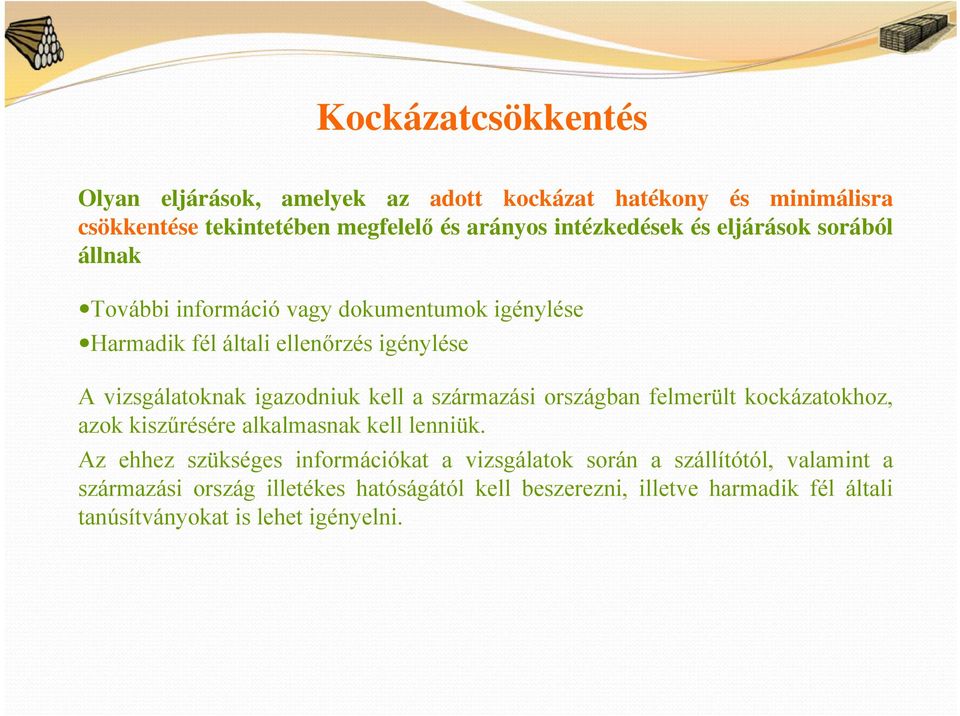 Kockázatcsökkentés

Olyan eljárások, amelyek az adott kockázat hatékony és minimálisra csökkentése tekintetében megfelelő és arányos intézkedések és eljárások sorából állnak

•További információ vagy dokumentumok igénylése
•Harmadik fél általi ellenőrzés igénylése

A vizsgálatoknak igazodniuk kell a származási országban felmerült kockázatokhoz, azok kiszűrésére alkalmasnak kell lenniük.

Az ehhez szükséges információkat a vizsgálatok során a szállítótól, valamint a származási ország illetékes hatóságától kell beszerezni, illetve harmadik fél általi tanúsítványokat is lehet igényelni.